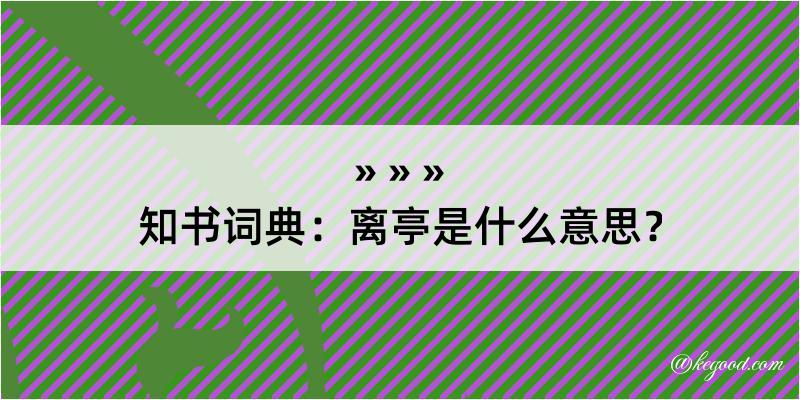 » » »
知书词典：离亭是什么意思？

@kegood.com